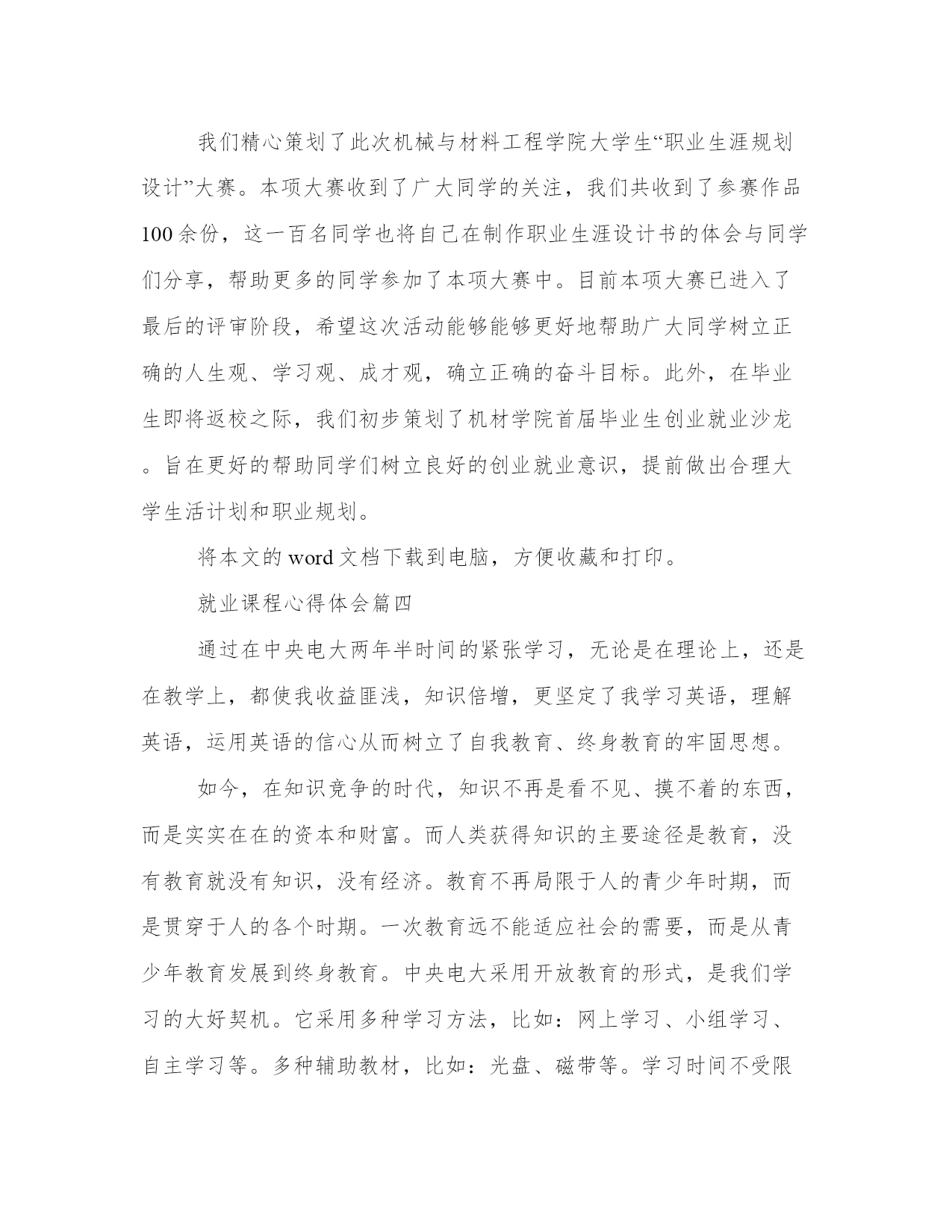 我们精心策划了此次机械与材料工程学院大学生“职业生涯规划设计”大赛。本项大赛收到了广大同学的关注，我们共收到了参赛作品100余份，这一百名同学也将自己在制作职业生涯设计书的体会与同学们分享，帮助更多的同学参加了本项大赛中。目前本项大赛已进入了最后的评审阶段，希望这次活动能够能够更好地帮助广大同学树立正确的人生观、学习观、成才观，确立正确的奋斗目标。此外，在毕业生即将返校之际，我们初步策划了机材学院首届毕业生创业就业沙龙。旨在更好的帮助同学们树立良好的创业就业意识，提前做出合理大学生活计划和职业规划。

将本文的word文档下载到电脑，方便收藏和打印。

就业课程心得体会篇四

通过在中央电大两年半时间的紧张学习，无论是在理论上，还是在教学上，都使我收益匪浅，知识倍增，更坚定了我学习英语，理解英语，运用英语的信心从而树立了自我教育、终身教育的牢固思想。

如今，在知识竞争的时代，知识不再是看不见、摸不着的东西，而是实实在在的资本和财富。而人类获得知识的主要途径是教育，没有教育就没有知识，没有经济。教育不再局限于人的青少年时期，而是贯穿于人的各个时期。一次教育远不能适应社会的需要，而是从青少年教育发展到终身教育。中央电大采用开放教育的形式，是我们学习的大好契机。它采用多种学习方法，比如：网上学习、小组学习、自主学习等。多种辅助教材，比如：光盘、磁带等。学习时间不受限